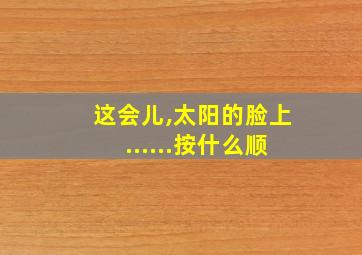 这会儿,太阳的脸上 ......按什么顺